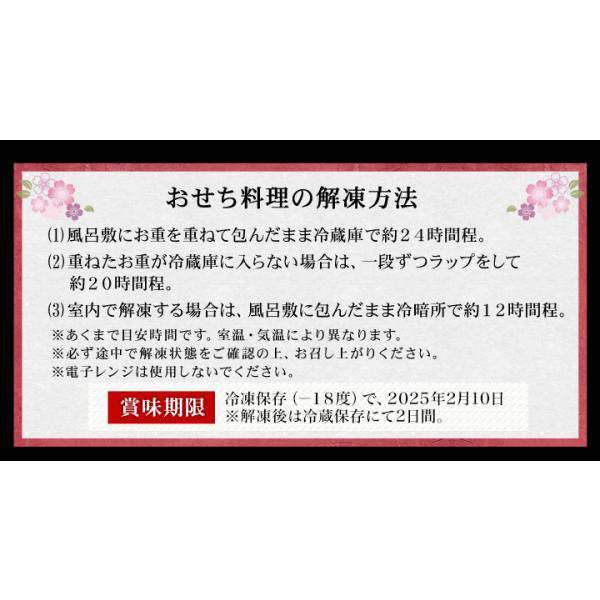 おせち料理の解凍方法

⑴ 風呂敷にお重を重ねて包んだまま冷蔵庫で約２４時間程。

⑵ 重ねたお重が冷蔵庫に入らない場合は、一段ずつラップをして約２０時間程。

⑶ 室内で解凍する場合は、風呂敷に包んだまま冷暗所で約１２時間程。

※あくまで目安時間です。室温・気温により異なります。
※必ず途中で解凍状態をご確認の上、お召し上がりください。
※電子レンジは使用しないでください。

賞味期限

冷凍保存（－１８度）で、2025年2月10日
※解凍後は冷蔵保存にて2日間。